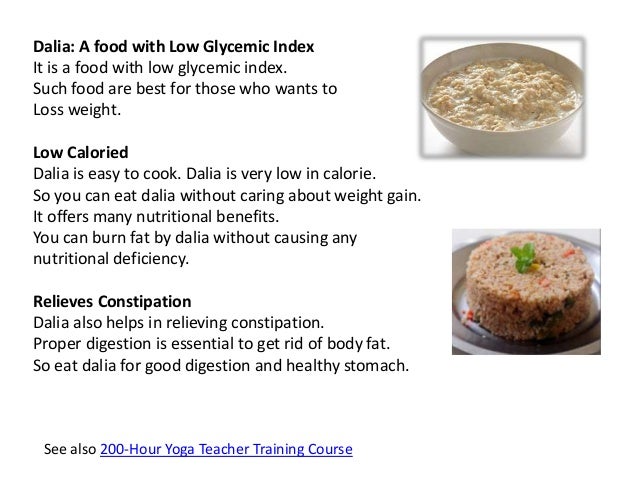 Dalia: A food with Low Glycemic Index
It is a food with low glycemic index.
Such food are best for those who wants to
Loss weight.

Low Caloried
Dalia is easy to cook. Dalia is very low in calorie.
So you can eat dalia without caring about weight gain.
It offers many nutritional benefits.
You can burn fat by dalia without causing any
nutritional deficiency.

Relieves Constipation
Dalia also helps in relieving constipation.
Proper digestion is essential to get rid of body fat.
So eat dalia for good digestion and healthy stomach.

See also 200-Hour Yoga Teacher Training Course